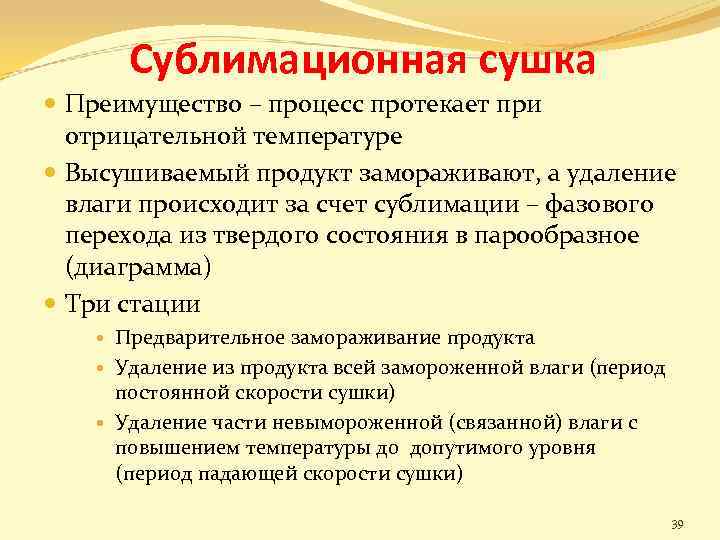 Сублимационная сушка

Преимущество – процесс протекает при отрицательной температуре

Высушиваемый продукт замораживают, а удаление влаги происходит за счет сублимации – фазового перехода из твердого состояния в парообразное (диаграмма)

Три стации

Предварительное замораживание продукта

Удаление из продукта всей замороженной влаги (период постоянной скорости сушки)

Удаление части невымороженной (связанной) влаги с повышением температуры до допутимого уровня (период падающей скорости сушки)

39